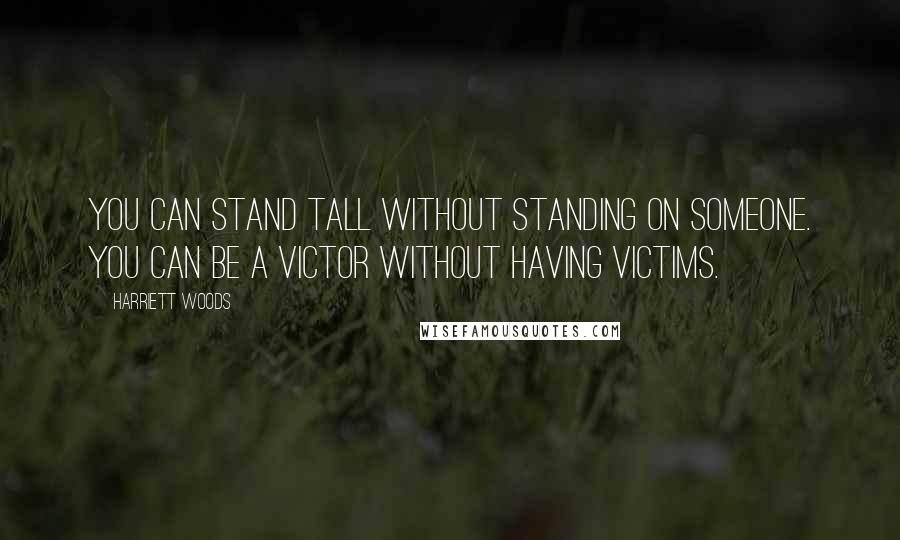 YOU CAN STAND TALL WITHOUT STANDING ON SOMEONE. YOU CAN BE A VICTOR WITHOUT HAVING VICTIMS.

HARRIETT WOODS

WISEFAMOUSQUOTES.COM